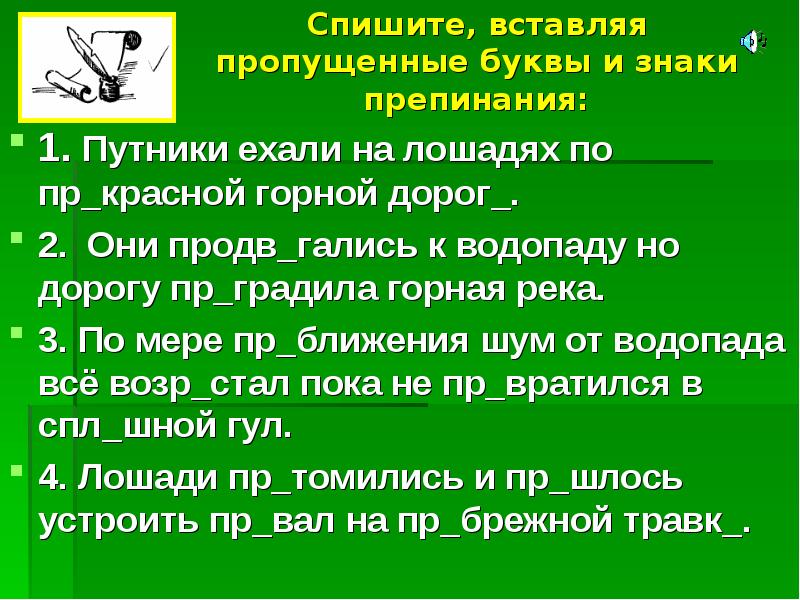 Спишите, вставляя пропущенные буквы и знаки препинания:

1. Путники ехали на лошадях по пр_красной горной дорог_.

2. Они продв_гались к водопаду но дорогу пр_градила горная река.

3. По мере пр_ближения шум от водопада всё возр_стал пока не пр_вратился в спл_шной гул.

4. Лошади пр_томились и пр_шлось устроить пр_вал на пр_брежной травк_.